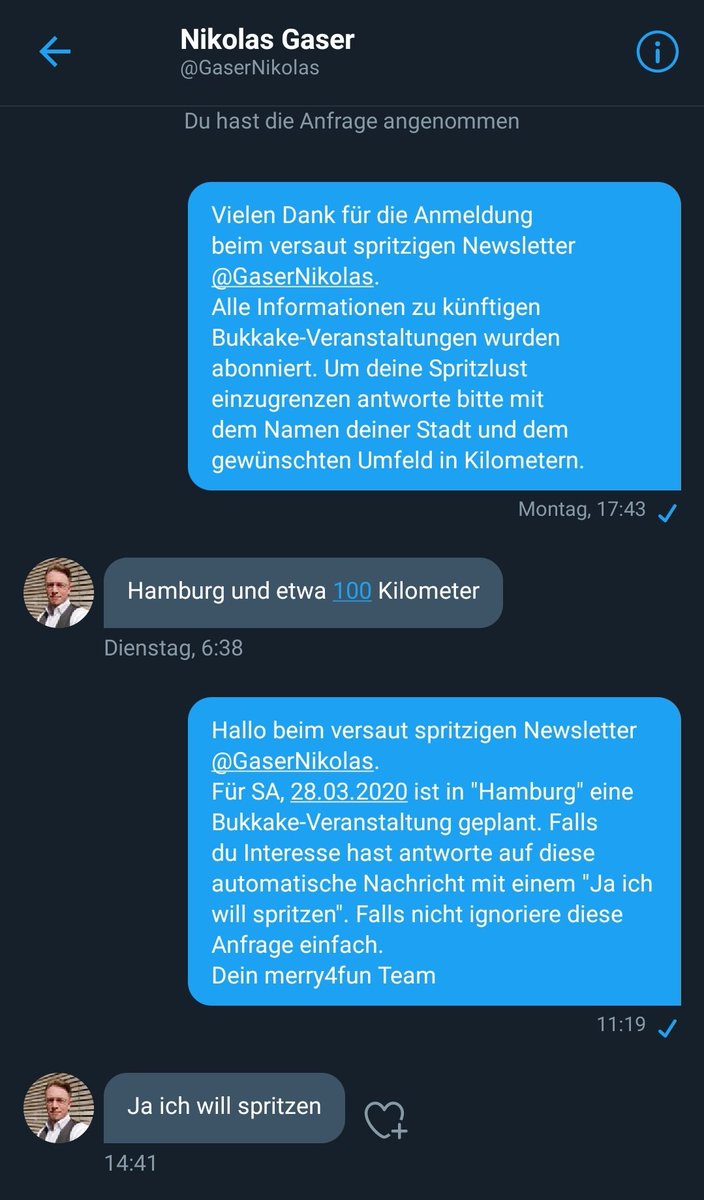 Nikolas Gaser
@GaserNikolas

Du hast die Anfrage angenommen

Vielen Dank für die Anmeldung beim versaut spritzigen Newsletter @GaserNikolas.
Alle Informationen zu künftigen Bukkake-Veranstaltungen wurden abonniert. Um deine Spritzlust einzugrenzen antworte bitte mit dem Namen deiner Stadt und dem gewünschten Umfeld in Kilometern.

Montag, 17:43

Hamburg und etwa 100 Kilometer

Dienstag, 6:38

Hallo beim versaut spritzigen Newsletter @GaserNikolas.
Für SA, 28.03.2020 ist in "Hamburg" eine Bukkake-Veranstaltung geplant. Falls du Interesse hast antworte auf diese automatische Nachricht mit einem "Ja ich will spritzen". Falls nicht ignoriere diese Anfrage einfach.
Dein merry4fun Team

11:19

Ja ich will spritzen

14:41